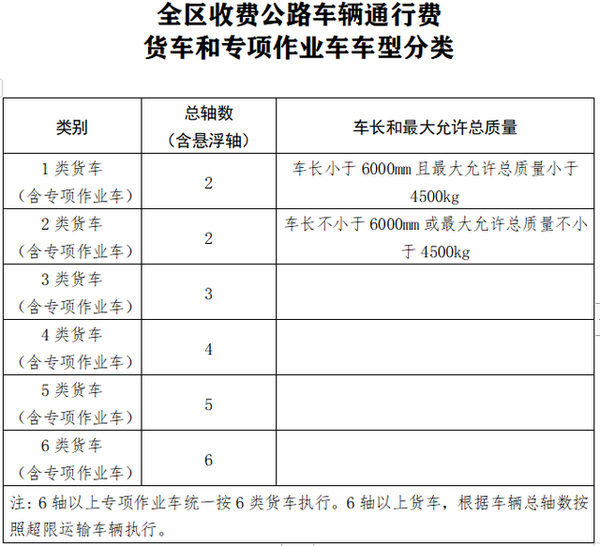 全区收费公路车辆通行费
货车和专项作业车车型分类

| 类别 | 总轴数（含悬浮轴） | 车长和最大允许总质量 |
|---|---|---|
| 1 类货车（含专项作业车） | 2 | 车长小于 6000mm 且最大允许总质量小于 4500kg |
| 2 类货车（含专项作业车） | 2 | 车长不小于 6000mm 或最大允许总质量不小于 4500kg |
| 3 类货车（含专项作业车） | 3 | |
| 4 类货车（含专项作业车） | 4 | |
| 5 类货车（含专项作业车） | 5 | |
| 6 类货车（含专项作业车） | 6 | |

注：6 轴以上专项作业车统一按 6 类货车执行。6 轴以上货车，根据车辆总轴数按照超限运输车辆执行。